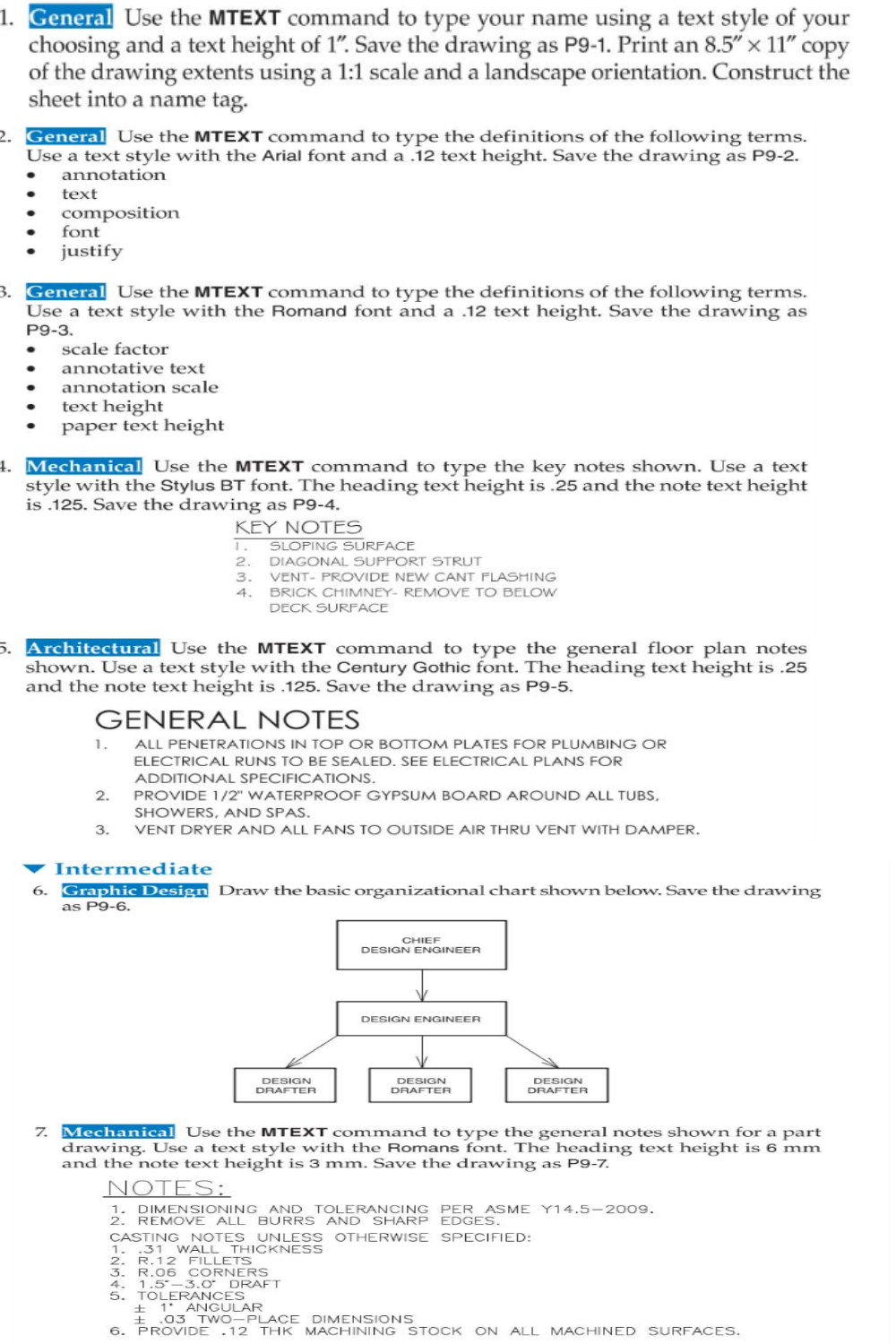 1. General Use the MTEXT command to type your name using a text style of your choosing and a text height of 1″. Save the drawing as P9-1. Print an 8.5″ × 11″ copy of the drawing extents using a 1:1 scale and a landscape orientation. Construct the sheet into a name tag.

2. General Use the MTEXT command to type the definitions of the following terms. Use a text style with the Arial font and a .12 text height. Save the drawing as P9-2.
• annotation
• text
• composition
• font
• justify

3. General Use the MTEXT command to type the definitions of the following terms. Use a text style with the Romand font and a .12 text height. Save the drawing as P9-3.
• scale factor
• annotative text
• annotation scale
• text height
• paper text height

4. Mechanical Use the MTEXT command to type the key notes shown. Use a text style with the Stylus BT font. The heading text height is .25 and the note text height is .125. Save the drawing as P9-4.

KEY NOTES
1. SLOPING SURFACE
2. DIAGONAL SUPPORT STRUT
3. VENT- PROVIDE NEW CANT FLASHING
4. BRICK CHIMNEY- REMOVE TO BELOW DECK SURFACE

5. Architectural Use the MTEXT command to type the general floor plan notes shown. Use a text style with the Century Gothic font. The heading text height is .25 and the note text height is .125. Save the drawing as P9-5.

GENERAL NOTES
1. ALL PENETRATIONS IN TOP OR BOTTOM PLATES FOR PLUMBING OR ELECTRICAL RUNS TO BE SEALED. SEE ELECTRICAL PLANS FOR ADDITIONAL SPECIFICATIONS.
2. PROVIDE 1/2" WATERPROOF GYPSUM BOARD AROUND ALL TUBS, SHOWERS, AND SPAS.
3. VENT DRYER AND ALL FANS TO OUTSIDE AIR THRU VENT WITH DAMPER.

Intermediate

6. Graphic Design Draw the basic organizational chart shown below. Save the drawing as P9-6.

CHIEF DESIGN ENGINEER
DESIGN ENGINEER
DESIGN DRAFTER
DESIGN DRAFTER
DESIGN DRAFTER

7. Mechanical Use the MTEXT command to type the general notes shown for a part drawing. Use a text style with the Romans font. The heading text height is 6 mm and the note text height is 3 mm. Save the drawing as P9-7.

NOTES:
1. DIMENSIONING AND TOLERANCING PER ASME Y14.5—2009.
2. REMOVE ALL BURRS AND SHARP EDGES.
CASTING NOTES UNLESS OTHERWISE SPECIFIED:
1. .31 WALL THICKNESS
2. R.12 FILLETS
3. R.06 CORNERS
4. 1.5°—3.0° DRAFT
5. TOLERANCES
± 1° ANGULAR
± .03 TWO—PLACE DIMENSIONS
6. PROVIDE .12 THK MACHINING STOCK ON ALL MACHINED SURFACES.